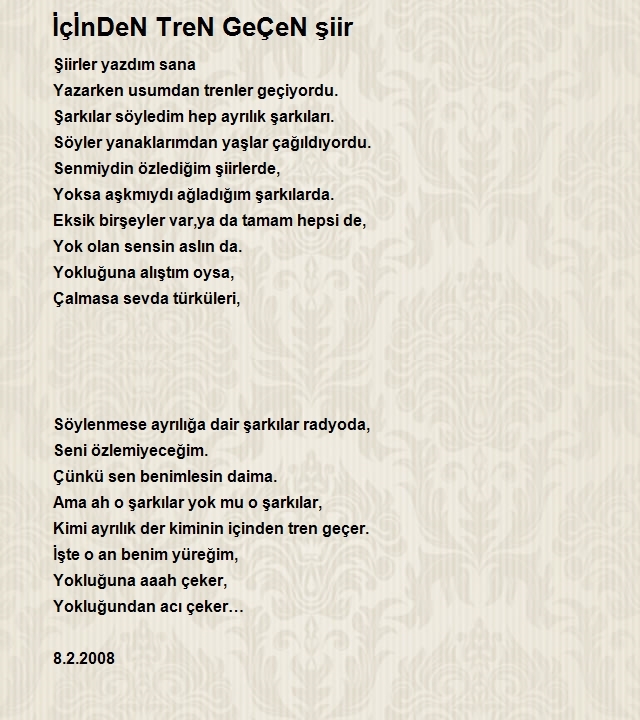 İçİnDeN TreN GeÇeN şiir

Şiirler yazdım sana
Yazarken usumdan trenler geçiyordu.
Şarkılar söyledim hep ayrılık şarkıları.
Söyler yanaklarımdan yaşlar çağıldıyordu.
Senmiydin özlediğim şiirlerde,
Yoksa aşkmıydı ağladığım şarkılarda.
Eksik birşeyler var,ya da tamam hepsi de,
Yok olan sensin aslın da.
Yokluğuna alıştım oysa,
Çalmasa sevda türküleri,

Söylenmese ayrılığa dair şarkılar radyoda,
Seni özlemiyeceğim.
Çünkü sen benimlesin daima.
Ama ah o şarkılar yok mu o şarkılar,
Kimi ayrılık der kiminin içinden tren geçer.
İşte o an benim yüreğim,
Yokluğuna aaah çeker,
Yokluğundan acı çeker…

8.2.2008